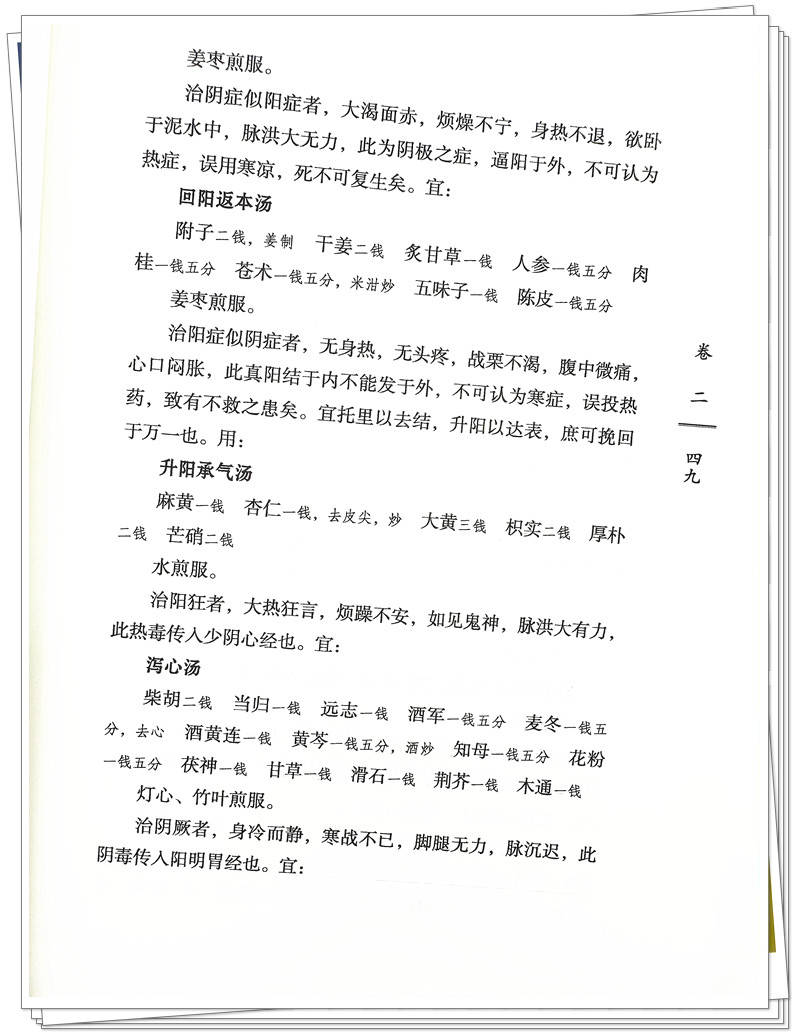 姜枣煎服。

治阴症似阳症者，大渴面赤，烦燥不宁，身热不退，欲卧于泥水中，脉洪大无力，此为阴极之症，逼阳于外，不可认为热症，误用寒凉，死不可复生矣。宜：

回阳返本汤

附子二钱，姜制　干姜二钱　炙甘草一钱　人参一钱五分　肉桂一钱五分　苍术一钱五分，米泔炒　五味子一钱　陈皮一钱五分

姜枣煎服。

治阳症似阴症者，无身热，无头疼，战栗不渴，腹中微痛，心口闷胀，此真阳结于内不能发于外，不可认为寒症，误投热药，致有不救之患矣。宜托里以去结，升阳以达表，庶可挽回于万一也。用：

升阳承气汤

麻黄一钱　杏仁一钱，去皮尖，炒　大黄三钱　枳实二钱　厚朴二钱　芒硝二钱

水煎服。

治阳狂者，大热狂言，烦躁不安，如见鬼神，脉洪大有力，此热毒传入少阴心经也。宜：

泻心汤

柴胡二钱　当归一钱　远志一钱　酒军一钱五分　麦冬一钱五分，去心　酒黄连一钱　黄芩一钱五分，酒炒　知母一钱五分　花粉一钱五分　茯神一钱　甘草一钱　滑石一钱　荆芥一钱　木通一钱

灯心、竹叶煎服。

治阴厥者，身冷而静，寒战不已，脚腿无力，脉沉迟，此阴毒传入阳明胃经也。宜：

卷二

四九